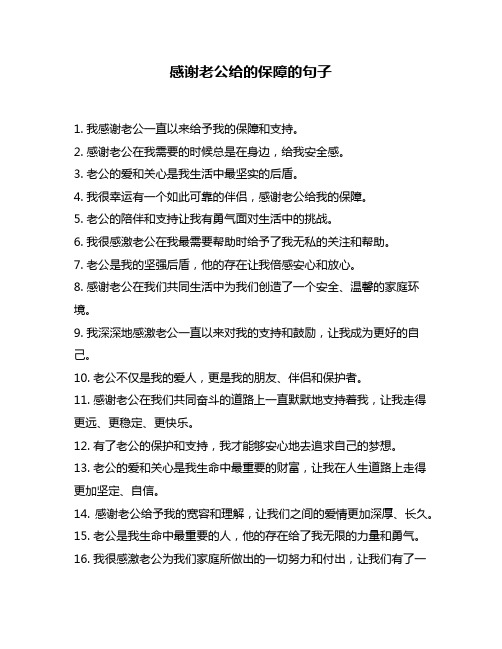 感谢老公给的保障的句子

1. 我感谢老公一直以来给予我的保障和支持。

2. 感谢老公在我需要的时候总是在身边，给我安全感。

3. 老公的爱和关心是我生活中最坚实的后盾。

4. 我很幸运有一个如此可靠的伴侣，感谢老公给我的保障。

5. 老公的陪伴和支持让我有勇气面对生活中的挑战。

6. 我很感激老公在我最需要帮助时给予了我无私的关注和帮助。

7. 老公是我的坚强后盾，他的存在让我倍感安心和放心。

8. 感谢老公在我们共同生活中为我们创造了一个安全、温馨的家庭环境。

9. 我深深地感激老公一直以来对我的支持和鼓励，让我成为更好的自己。

10. 老公不仅是我的爱人，更是我的朋友、伴侣和保护者。

11. 感谢老公在我们共同奋斗的道路上一直默默地支持着我，让我走得更远、更稳定、更快乐。

12. 有了老公的保护和支持，我才能够安心地去追求自己的梦想。

13. 老公的爱和关心是我生命中最重要的财富，让我在人生道路上走得更加坚定、自信。

14. 感谢老公给予我的宽容和理解，让我们之间的爱情更加深厚、长久。

15. 老公是我生命中最重要的人，他的存在给了我无限的力量和勇气。

16. 我很感激老公为我们家庭所做出的一切努力和付出，让我们有了一